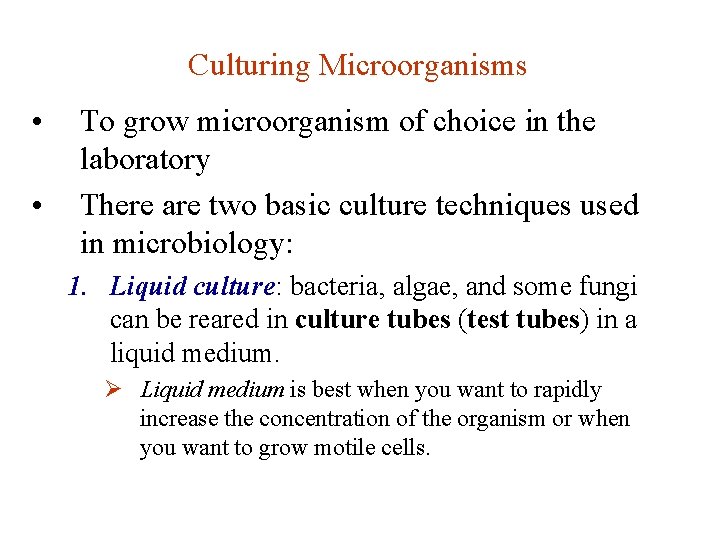 Culturing Microorganisms

• To grow microorganism of choice in the laboratory

• There are two basic culture techniques used in microbiology:

1. Liquid culture: bacteria, algae, and some fungi can be reared in culture tubes (test tubes) in a liquid medium.

➢ Liquid medium is best when you want to rapidly increase the concentration of the organism or when you want to grow motile cells.